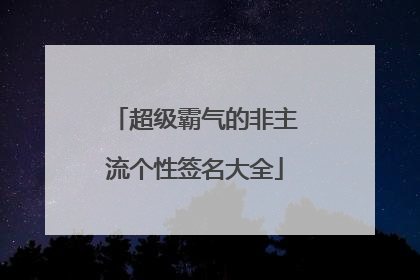 「超级霸气的非主流个性签名大全」